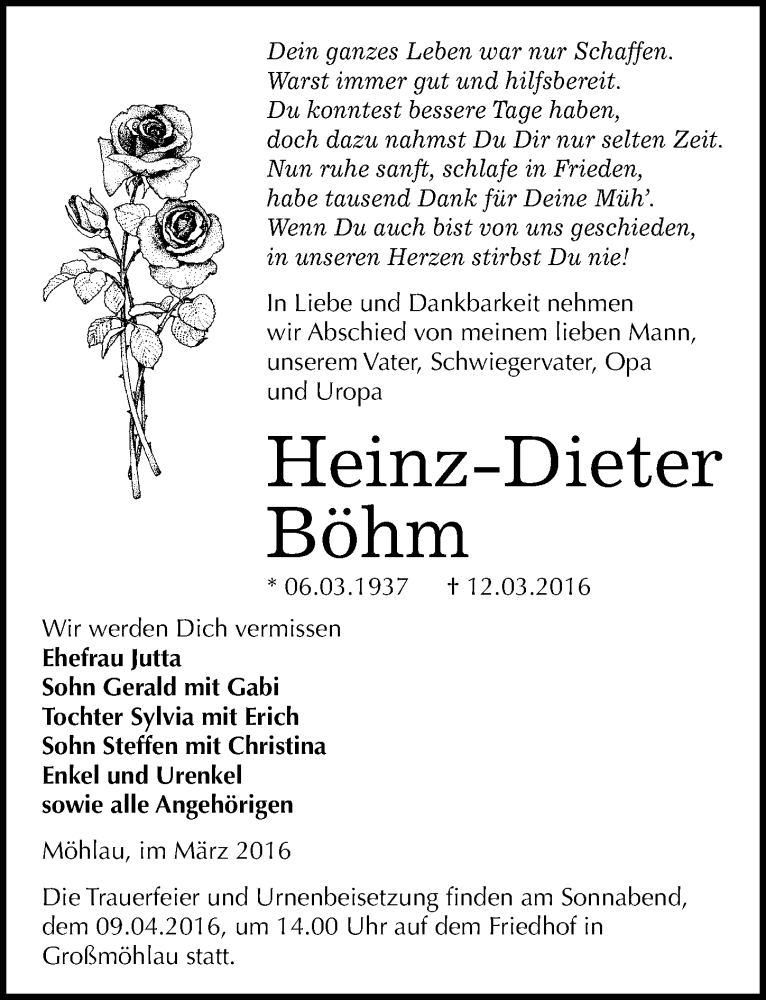 Dein ganzes Leben war nur Schaffen.
Warst immer gut und hilfsbereit.
Du konntest bessere Tage haben,
doch dazu nahmst Du Dir nur selten Zeit.
Nun ruhe sanft, schlafe in Frieden,
habe tausend Dank für Deine Müh'.
Wenn Du auch bist von uns geschieden,
in unseren Herzen stirbst Du nie!

In Liebe und Dankbarkeit nehmen wir Abschied von meinem lieben Mann, unserem Vater, Schwiegervater, Opa und Uropa

Heinz-Dieter Böhm

* 06.03.1937 † 12.03.2016

Wir werden Dich vermissen
Ehefrau Jutta
Sohn Gerald mit Gabi
Tochter Sylvia mit Erich
Sohn Steffen mit Christina
Enkel und Urenkel
sowie alle Angehörigen

Möhlau, im März 2016

Die Trauerfeier und Urnenbeisetzung finden am Sonnabend, dem 09.04.2016, um 14.00 Uhr auf dem Friedhof in Großmöhlau statt.